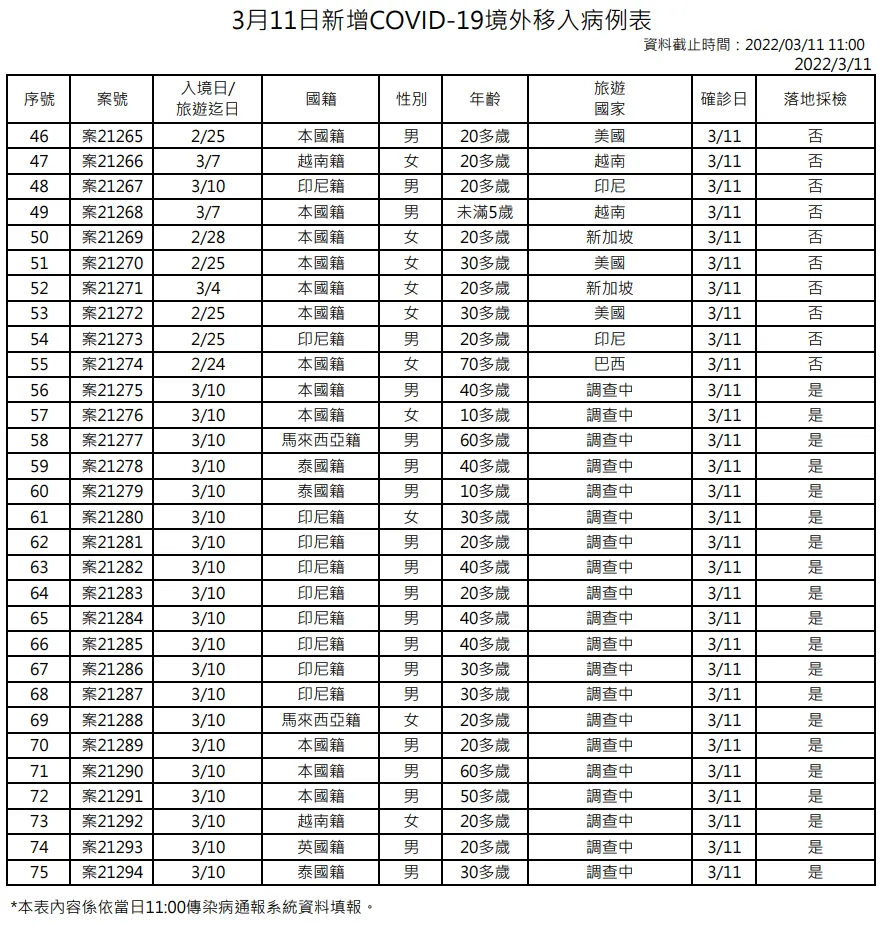 3月11日新增COVID-19境外移入病例表

資料截止時間：2022/03/11 11:00

2022/3/11

| 序號 | 案號 | 入境日/旅遊迄日 | 國籍 | 性別 | 年齡 | 旅遊國家 | 確診日 | 落地採檢 |
|---|---|---|---|---|---|---|---|---|
| 46 | 案21265 | 2/25 | 本國籍 | 男 | 20多歲 | 美國 | 3/11 | 否 |
| 47 | 案21266 | 3/7 | 越南籍 | 女 | 20多歲 | 越南 | 3/11 | 否 |
| 48 | 案21267 | 3/10 | 印尼籍 | 男 | 20多歲 | 印尼 | 3/11 | 否 |
| 49 | 案21268 | 3/7 | 本國籍 | 男 | 未滿5歲 | 越南 | 3/11 | 否 |
| 50 | 案21269 | 2/28 | 本國籍 | 女 | 20多歲 | 新加坡 | 3/11 | 否 |
| 51 | 案21270 | 2/25 | 本國籍 | 女 | 30多歲 | 美國 | 3/11 | 否 |
| 52 | 案21271 | 3/4 | 本國籍 | 女 | 20多歲 | 新加坡 | 3/11 | 否 |
| 53 | 案21272 | 2/25 | 本國籍 | 女 | 30多歲 | 美國 | 3/11 | 否 |
| 54 | 案21273 | 2/25 | 印尼籍 | 男 | 20多歲 | 印尼 | 3/11 | 否 |
| 55 | 案21274 | 2/24 | 本國籍 | 女 | 70多歲 | 巴西 | 3/11 | 否 |
| 56 | 案21275 | 3/10 | 本國籍 | 男 | 40多歲 | 調查中 | 3/11 | 是 |
| 57 | 案21276 | 3/10 | 本國籍 | 女 | 10多歲 | 調查中 | 3/11 | 是 |
| 58 | 案21277 | 3/10 | 馬來西亞籍 | 男 | 60多歲 | 調查中 | 3/11 | 是 |
| 59 | 案21278 | 3/10 | 泰國籍 | 男 | 40多歲 | 調查中 | 3/11 | 是 |
| 60 | 案21279 | 3/10 | 泰國籍 | 男 | 10多歲 | 調查中 | 3/11 | 是 |
| 61 | 案21280 | 3/10 | 印尼籍 | 女 | 30多歲 | 調查中 | 3/11 | 是 |
| 62 | 案21281 | 3/10 | 印尼籍 | 男 | 20多歲 | 調查中 | 3/11 | 是 |
| 63 | 案21282 | 3/10 | 印尼籍 | 男 | 40多歲 | 調查中 | 3/11 | 是 |
| 64 | 案21283 | 3/10 | 印尼籍 | 男 | 20多歲 | 調查中 | 3/11 | 是 |
| 65 | 案21284 | 3/10 | 印尼籍 | 男 | 40多歲 | 調查中 | 3/11 | 是 |
| 66 | 案21285 | 3/10 | 印尼籍 | 男 | 40多歲 | 調查中 | 3/11 | 是 |
| 67 | 案21286 | 3/10 | 印尼籍 | 男 | 30多歲 | 調查中 | 3/11 | 是 |
| 68 | 案21287 | 3/10 | 印尼籍 | 男 | 30多歲 | 調查中 | 3/11 | 是 |
| 69 | 案21288 | 3/10 | 馬來西亞籍 | 女 | 20多歲 | 調查中 | 3/11 | 是 |
| 70 | 案21289 | 3/10 | 本國籍 | 男 | 20多歲 | 調查中 | 3/11 | 是 |
| 71 | 案21290 | 3/10 | 本國籍 | 男 | 60多歲 | 調查中 | 3/11 | 是 |
| 72 | 案21291 | 3/10 | 本國籍 | 男 | 50多歲 | 調查中 | 3/11 | 是 |
| 73 | 案21292 | 3/10 | 越南籍 | 女 | 20多歲 | 調查中 | 3/11 | 是 |
| 74 | 案21293 | 3/10 | 英國籍 | 男 | 20多歲 | 調查中 | 3/11 | 是 |
| 75 | 案21294 | 3/10 | 泰國籍 | 男 | 30多歲 | 調查中 | 3/11 | 是 |

*本表內容係依當日11:00傳染病通報系統資料填報。